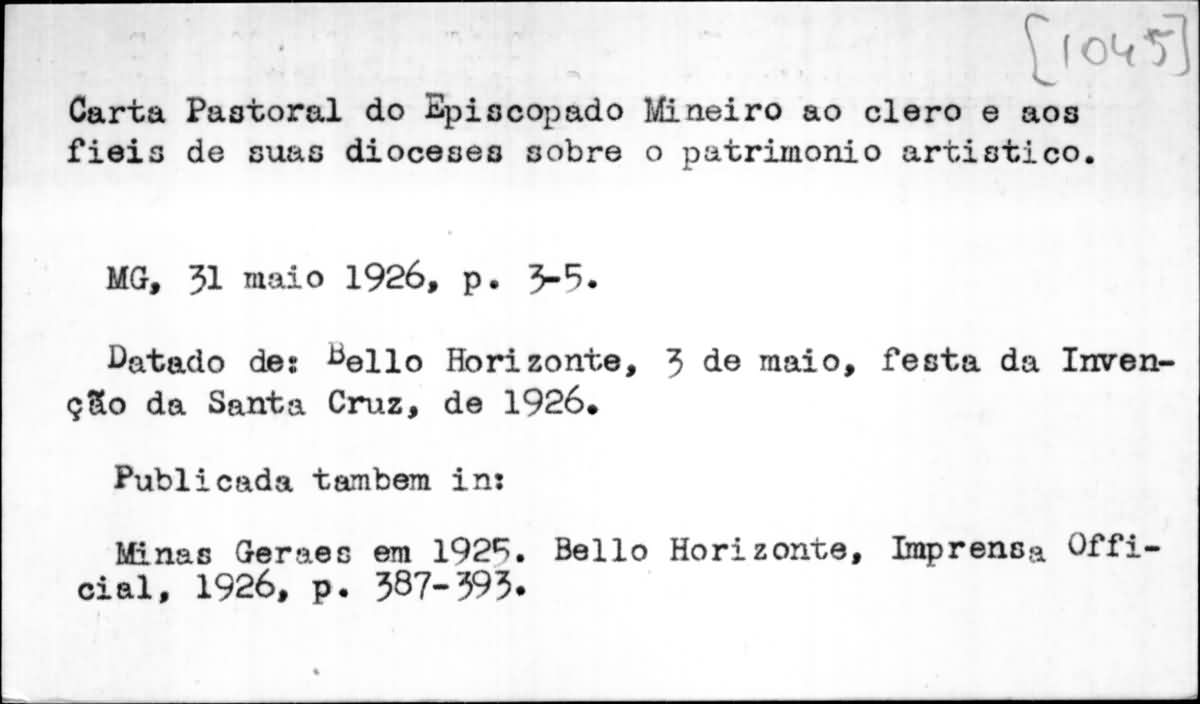 [1045]

Carta Pastoral do Episcopado Mineiro ao clero e aos fieis de suas dioceses sobre o patrimonio artistico.

MG, 31 maio 1926, p. 3-5.

Datado de: Bello Horizonte, 3 de maio, festa da Invenção da Santa Cruz, de 1926.

Publicada tambem in:

Minas Geraes em 1925. Bello Horizonte, Imprensa Official, 1926, p. 387-393.